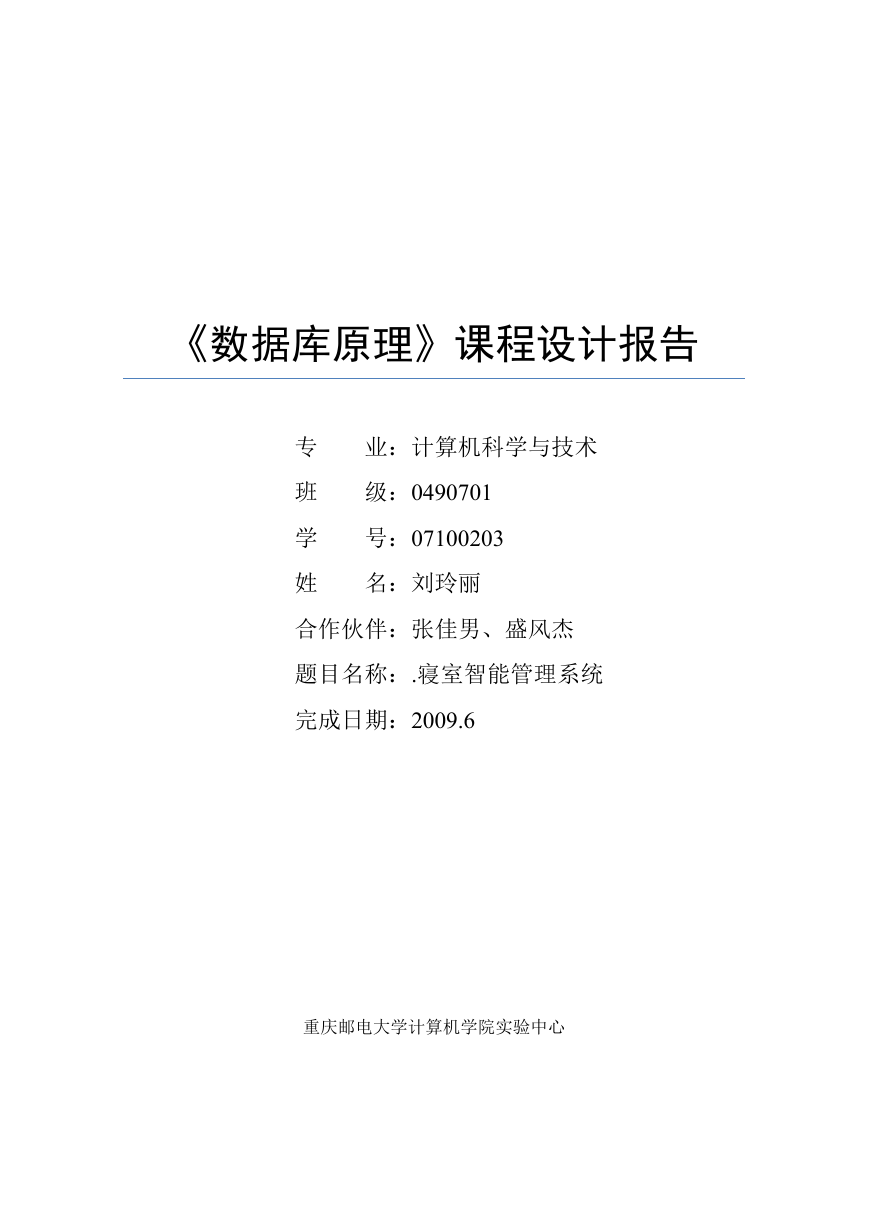 《数据库原理》课程设计报告

专　　业：计算机科学与技术
班　　级：0490701
学　　号：07100203
姓　　名：刘玲丽
合作伙伴：张佳男、盛风杰
题目名称：.寝室智能管理系统
完成日期：2009.6

重庆邮电大学计算机学院实验中心